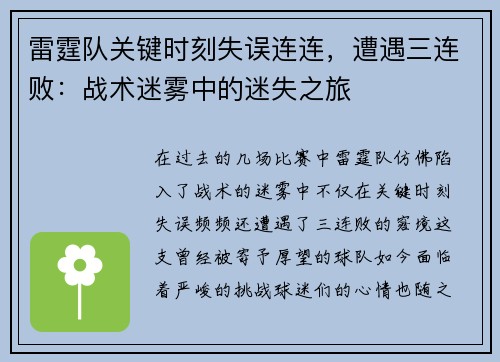 雷霆队关键时刻失误连连，遭遇三连败：战术迷雾中的迷失之旅

在过去的几场比赛中雷霆队仿佛陷入了战术的迷雾中不仅在关键时刻失误频频还遭遇了三连败的窘境这支曾经被寄予厚望的球队如今面临着严峻的挑战球迷们的心情也随之